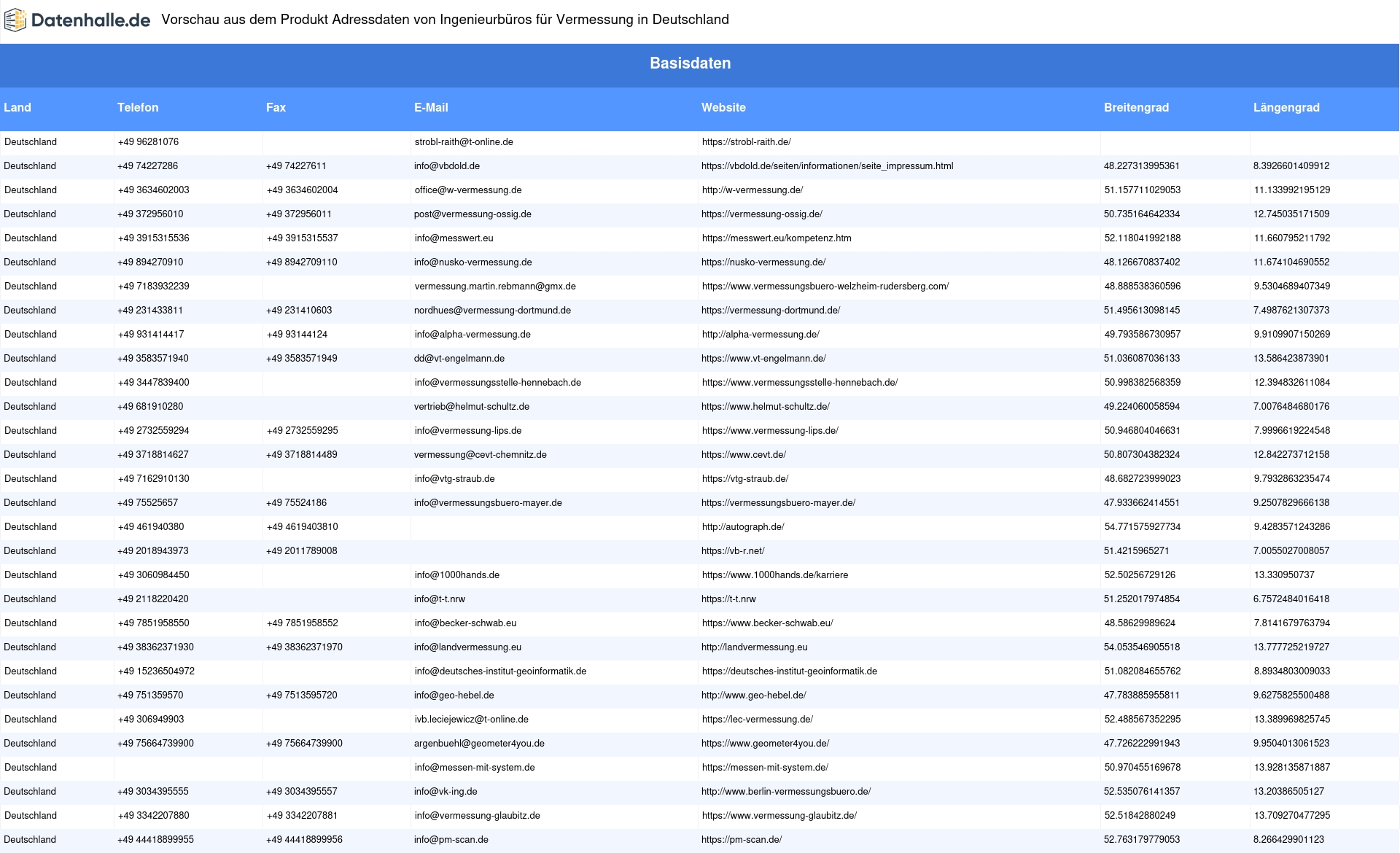 Datenhalle.de Vorschau aus dem Produkt Adressdaten von Ingenieurbüros für Vermessung in Deutschland

Basisdaten

| Land | Telefon | Fax | E-Mail | Website | Breitengrad | Längengrad |
|---|---|---|---|---|---|---|
| Deutschland | +49 96281076 | | strobl-raith@t-online.de | https://strobl-raith.de/ | | |
| Deutschland | +49 74227286 | +49 74227611 | info@vbdold.de | https://vbdold.de/seiten/informationen/seite_impressum.html | 48.227313995361 | 8.3926601409912 |
| Deutschland | +49 3634602003 | +49 3634602004 | office@w-vermessung.de | http://w-vermessung.de/ | 51.157711029053 | 11.133992195129 |
| Deutschland | +49 372956010 | +49 372956011 | post@vermessung-ossig.de | https://vermessung-ossig.de/ | 50.735164642334 | 12.745035171509 |
| Deutschland | +49 3915315536 | +49 3915315537 | info@messwert.eu | https://messwert.eu/kompetenz.htm | 52.118041992188 | 11.660795211792 |
| Deutschland | +49 894270910 | +49 8942709110 | info@nusko-vermessung.de | https://nusko-vermessung.de/ | 48.126670837402 | 11.674104690552 |
| Deutschland | +49 7183932239 | | vermessung.martin.rebmann@gmx.de | https://www.vermessungsbuero-welzheim-rudersberg.com/ | 48.888538360596 | 9.5304689407349 |
| Deutschland | +49 231433811 | +49 231410603 | nordhues@vermessung-dortmund.de | https://vermessung-dortmund.de/ | 51.495613098145 | 7.4987621307373 |
| Deutschland | +49 931414417 | +49 93144124 | info@alpha-vermessung.de | http://alpha-vermessung.de/ | 49.793586730957 | 9.9109907150269 |
| Deutschland | +49 3583571940 | +49 3583571949 | dd@vt-engelmann.de | https://www.vt-engelmann.de/ | 51.036087036133 | 13.586423873901 |
| Deutschland | +49 3447839400 | | info@vermessungsstelle-hennebach.de | https://www.vermessungsstelle-hennebach.de/ | 50.998382568359 | 12.394832611084 |
| Deutschland | +49 681910280 | | vertrieb@helmut-schultz.de | https://www.helmut-schultz.de/ | 49.224060058594 | 7.0076484680176 |
| Deutschland | +49 2732559294 | +49 2732559295 | info@vermessung-lips.de | https://www.vermessung-lips.de/ | 50.946804046631 | 7.9996619224548 |
| Deutschland | +49 3718814627 | +49 3718814489 | vermessung@cevt-chemnitz.de | https://www.cevt.de/ | 50.807304382324 | 12.842273712158 |
| Deutschland | +49 7162910130 | | info@vtg-straub.de | https://vtg-straub.de/ | 48.682723999023 | 9.7932863235474 |
| Deutschland | +49 75525657 | +49 75524186 | info@vermessungsbuero-mayer.de | https://vermessungsbuero-mayer.de/ | 47.933662414551 | 9.2507829666138 |
| Deutschland | +49 461940380 | +49 4619403810 | | http://autograph.de/ | 54.771575927734 | 9.4283571243286 |
| Deutschland | +49 2018943973 | +49 2011789008 | | https://vb-r.net/ | 51.4215965271 | 7.0055027008057 |
| Deutschland | +49 3060984450 | | info@1000hands.de | https://www.1000hands.de/karriere | 52.50256729126 | 13.330950737 |
| Deutschland | +49 2118220420 | | info@t-t.nrw | https://t-t.nrw | 51.252017974854 | 6.7572484016418 |
| Deutschland | +49 7851958550 | +49 7851958552 | info@becker-schwab.eu | https://www.becker-schwab.eu/ | 48.58629989624 | 7.8141679763794 |
| Deutschland | +49 38362371930 | +49 38362371970 | info@landvermessung.eu | http://landvermessung.eu | 54.053546905518 | 13.777725219727 |
| Deutschland | +49 15236504972 | | info@deutsches-institut-geoinformatik.de | https://deutsches-institut-geoinformatik.de | 51.082084655762 | 8.8934803009033 |
| Deutschland | +49 751359570 | +49 7513595720 | info@geo-hebel.de | http://www.geo-hebel.de/ | 47.783885955811 | 9.6275825500488 |
| Deutschland | +49 306949903 | | ivb.leciejewicz@t-online.de | https://lec-vermessung.de/ | 52.488567352295 | 13.389969825745 |
| Deutschland | +49 75664739900 | +49 75664739900 | argenbuehl@geometer4you.de | https://www.geometer4you.de/ | 47.726222991943 | 9.9504013061523 |
| Deutschland | | | info@messen-mit-system.de | https://messen-mit-system.de/ | 50.970455169678 | 13.928135871887 |
| Deutschland | +49 3034395555 | +49 3034395557 | info@vk-ing.de | http://www.berlin-vermessungsbuero.de/ | 52.535076141357 | 13.20386505127 |
| Deutschland | +49 3342207880 | +49 3342207881 | info@vermessung-glaubitz.de | https://www.vermessung-glaubitz.de/ | 52.51842880249 | 13.709270477295 |
| Deutschland | +49 44418899955 | +49 44418899956 | info@pm-scan.de | https://pm-scan.de/ | 52.763179779053 | 8.266429901123 |